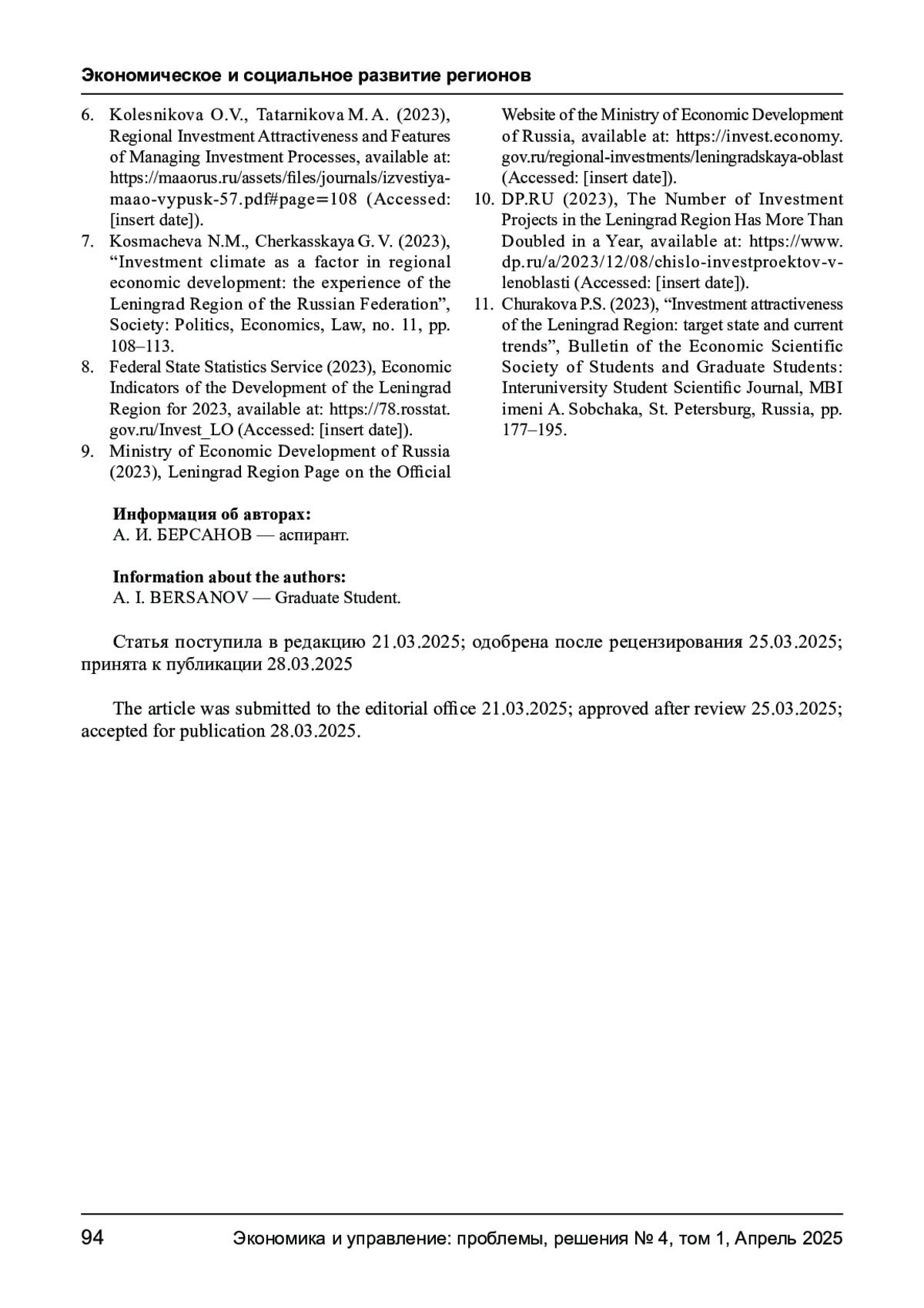 Экономическое и социальное развитие регионов

6. Kolesnikova O.V., Tatarnikova M. A. (2023), Regional Investment Attractiveness and Features of Managing Investment Processes, available at: https://maaorus.ru/assets/files/journals/izvestiya-maao-vypusk-57.pdf#page=108 (Accessed: [insert date]).
7. Kosmacheva N.M., Cherkasskaya G. V. (2023), “Investment climate as a factor in regional economic development: the experience of the Leningrad Region of the Russian Federation”, Society: Politics, Economics, Law, no. 11, pp. 108–113.
8. Federal State Statistics Service (2023), Economic Indicators of the Development of the Leningrad Region for 2023, available at: https://78.rosstat.gov.ru/Invest_LO (Accessed: [insert date]).
9. Ministry of Economic Development of Russia (2023), Leningrad Region Page on the Official Website of the Ministry of Economic Development of Russia, available at: https://invest.economy.gov.ru/regional-investments/leningradskaya-oblast (Accessed: [insert date]).
10. DP.RU (2023), The Number of Investment Projects in the Leningrad Region Has More Than Doubled in a Year, available at: https://www.dp.ru/a/2023/12/08/chislo-investproektov-v-lenoblasti (Accessed: [insert date]).
11. Churakova P.S. (2023), “Investment attractiveness of the Leningrad Region: target state and current trends”, Bulletin of the Economic Scientific Society of Students and Graduate Students: Interuniversity Student Scientific Journal, MBI imeni A. Sobchaka, St. Petersburg, Russia, pp. 177–195.

Информация об авторах:
А. И. БЕРСАНОВ — аспирант.

Information about the authors:
A. I. BERSANOV — Graduate Student.

Статья поступила в редакцию 21.03.2025; одобрена после рецензирования 25.03.2025; принята к публикации 28.03.2025

The article was submitted to the editorial office 21.03.2025; approved after review 25.03.2025; accepted for publication 28.03.2025.

94 Экономика и управление: проблемы, решения № 4, том 1, Апрель 2025